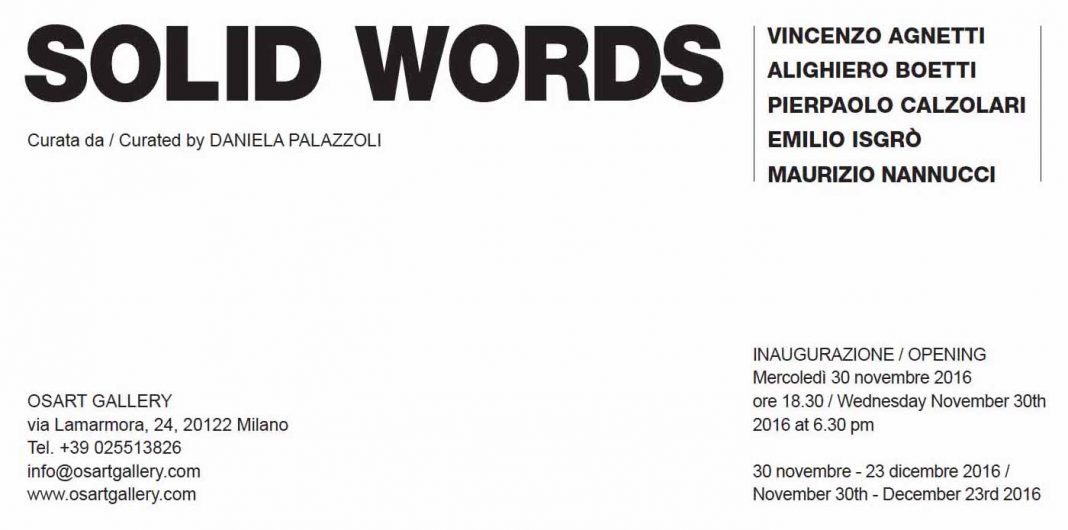 SOLID WORDS

Curata da / Curated by DANIELA PALAZZOLI

VINCENZO AGNETTI
ALIGHIERO BOETTI
PIERPAOLO CALZOLARI
EMILIO ISGRÒ
MAURIZIO NANNUCCI

OSART GALLERY
via Lamarmora, 24, 20122 Milano
Tel. +39 025513826
info@osartgallery.com
www.osartgallery.com

INAUGURAZIONE / OPENING
Mercoledì 30 novembre 2016
ore 18.30 / Wednesday November 30th
2016 at 6.30 pm

30 novembre - 23 dicembre 2016 /
November 30th - December 23rd 2016